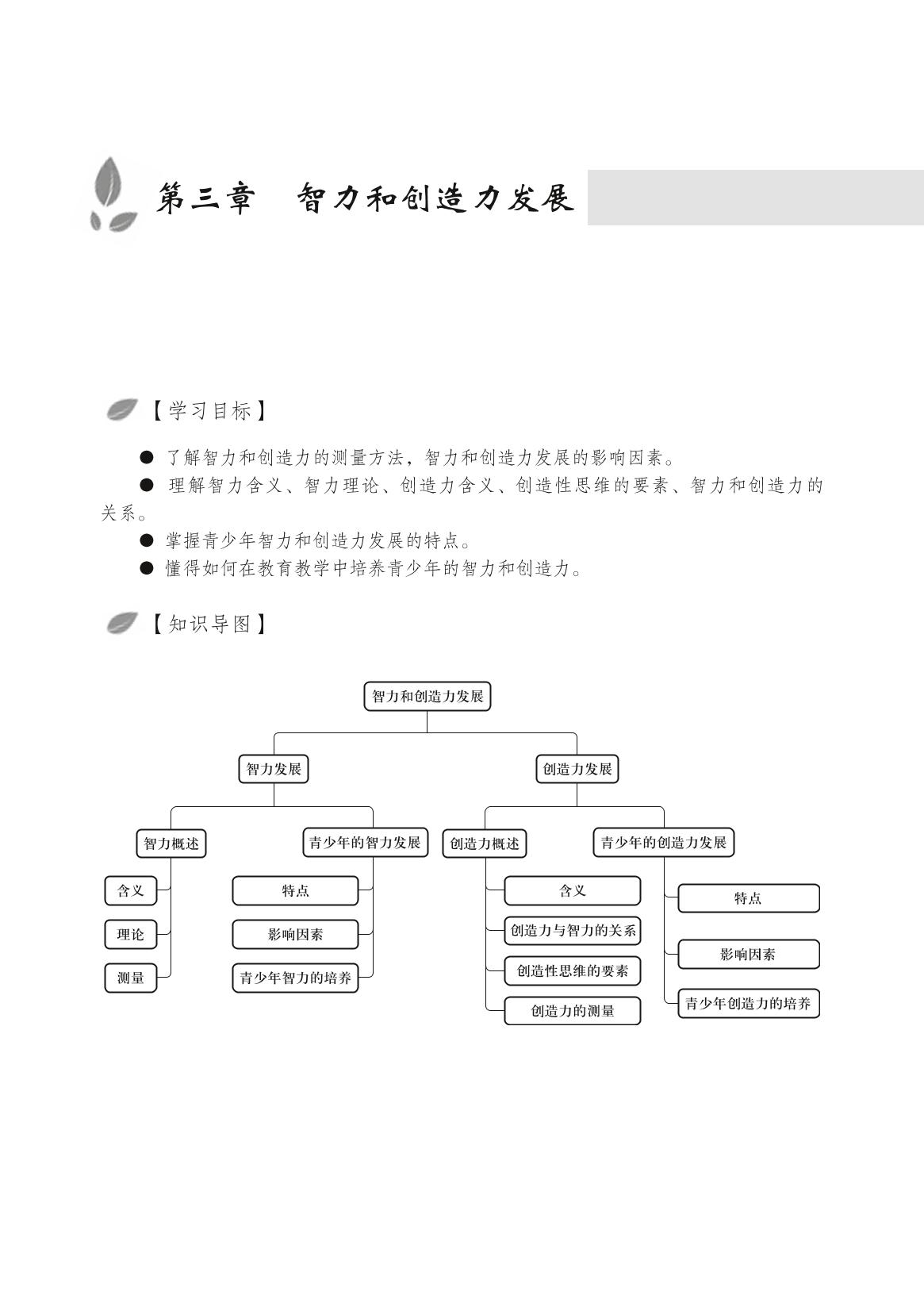 第三章　智力和创造力发展

【学习目标】

● 了解智力和创造力的测量方法，智力和创造力发展的影响因素。

● 理解智力含义、智力理论、创造力含义、创造性思维的要素、智力和创造力的关系。

● 掌握青少年智力和创造力发展的特点。

● 懂得如何在教育教学中培养青少年的智力和创造力。

【知识导图】

智力和创造力发展

智力发展

智力概述

含义

理论

测量

青少年的智力发展

特点

影响因素

青少年智力的培养

创造力发展

创造力概述

含义

创造力与智力的关系

创造性思维的要素

创造力的测量

青少年的创造力发展

特点

影响因素

青少年创造力的培养